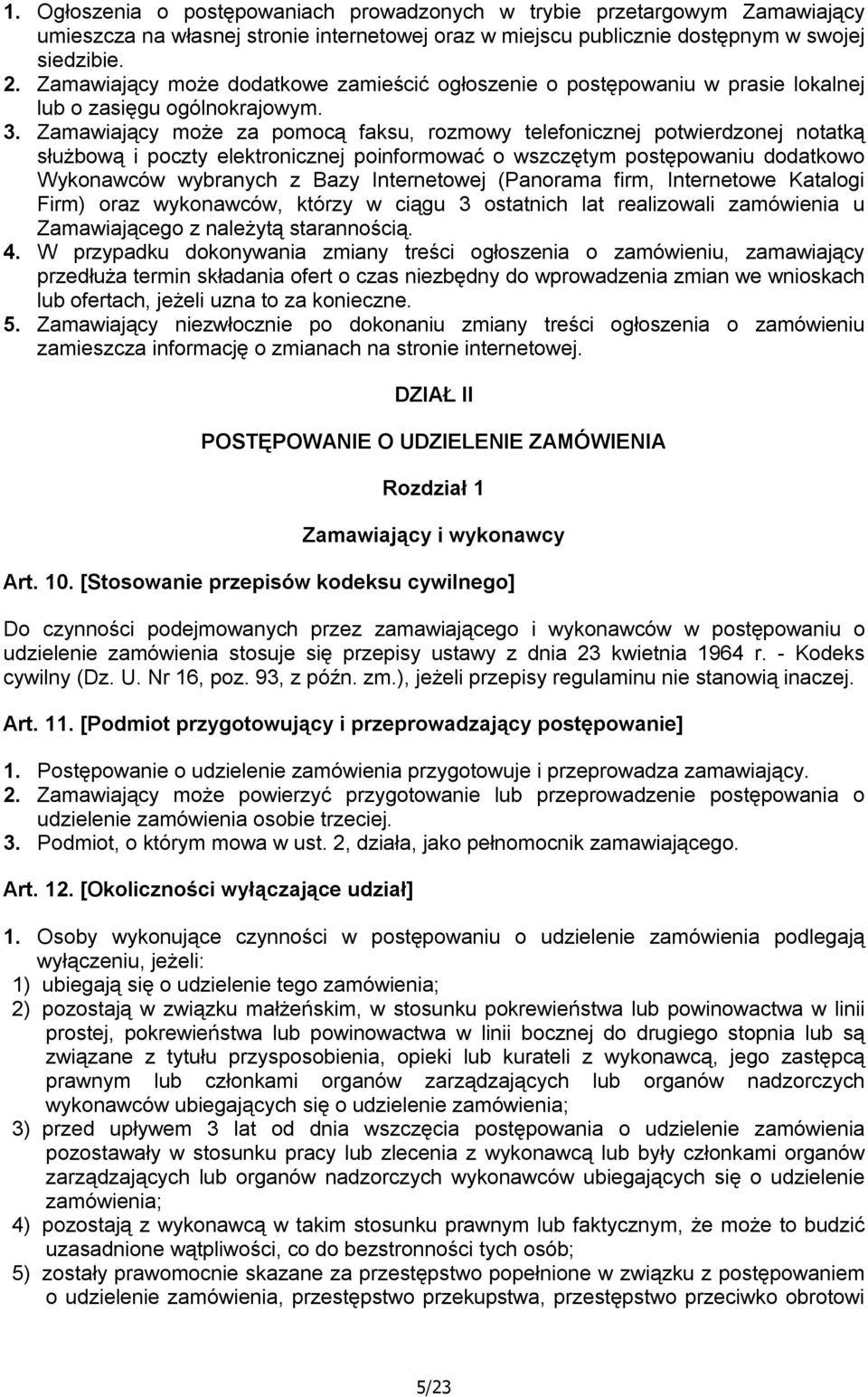 1. Ogłoszenia o postępowaniach prowadzonych w trybie przetargowym Zamawiający umieszcza na własnej stronie internetowej oraz w miejscu publicznie dostępnym w swojej siedzibie.
2. Zamawiający może dodatkowe zamieścić ogłoszenie o postępowaniu w prasie lokalnej lub o zasięgu ogólnokrajowym.
3. Zamawiający może za pomocą faksu, rozmowy telefonicznej potwierdzonej notatką służbową i poczty elektronicznej poinformować o wszczętym postępowaniu dodatkowo Wykonawców wybranych z Bazy Internetowej (Panorama firm, Internetowe Katalogi Firm) oraz wykonawców, którzy w ciągu 3 ostatnich lat realizowali zamówienia u Zamawiającego z należytą starannością.
4. W przypadku dokonywania zmiany treści ogłoszenia o zamówieniu, zamawiający przedłuża termin składania ofert o czas niezbędny do wprowadzenia zmian we wnioskach lub ofertach, jeżeli uzna to za konieczne.
5. Zamawiający niezwłocznie po dokonaniu zmiany treści ogłoszenia o zamówieniu zamieszcza informację o zmianach na stronie internetowej.

DZIAŁ II

POSTĘPOWANIE O UDZIELENIE ZAMÓWIENIA

Rozdział 1

Zamawiający i wykonawcy

Art. 10. [Stosowanie przepisów kodeksu cywilnego]

Do czynności podejmowanych przez zamawiającego i wykonawców w postępowaniu o udzielenie zamówienia stosuje się przepisy ustawy z dnia 23 kwietnia 1964 r. - Kodeks cywilny (Dz. U. Nr 16, poz. 93, z późn. zm.), jeżeli przepisy regulaminu nie stanowią inaczej.

Art. 11. [Podmiot przygotowujący i przeprowadzający postępowanie]

1. Postępowanie o udzielenie zamówienia przygotowuje i przeprowadza zamawiający.
2. Zamawiający może powierzyć przygotowanie lub przeprowadzenie postępowania o udzielenie zamówienia osobie trzeciej.
3. Podmiot, o którym mowa w ust. 2, działa, jako pełnomocnik zamawiającego.

Art. 12. [Okoliczności wyłączające udział]

1. Osoby wykonujące czynności w postępowaniu o udzielenie zamówienia podlegają wyłączeniu, jeżeli:
1) ubiegają się o udzielenie tego zamówienia;
2) pozostają w związku małżeńskim, w stosunku pokrewieństwa lub powinowactwa w linii prostej, pokrewieństwa lub powinowactwa w linii bocznej do drugiego stopnia lub są związane z tytułu przysposobienia, opieki lub kurateli z wykonawcą, jego zastępcą prawnym lub członkami organów zarządzających lub organów nadzorczych wykonawców ubiegających się o udzielenie zamówienia;
3) przed upływem 3 lat od dnia wszczęcia postępowania o udzielenie zamówienia pozostawały w stosunku pracy lub zlecenia z wykonawcą lub były członkami organów zarządzających lub organów nadzorczych wykonawców ubiegających się o udzielenie zamówienia;
4) pozostają z wykonawcą w takim stosunku prawnym lub faktycznym, że może to budzić uzasadnione wątpliwości, co do bezstronności tych osób;
5) zostały prawomocnie skazane za przestępstwo popełnione w związku z postępowaniem o udzielenie zamówienia, przestępstwo przekupstwa, przestępstwo przeciwko obrotowi

5/23